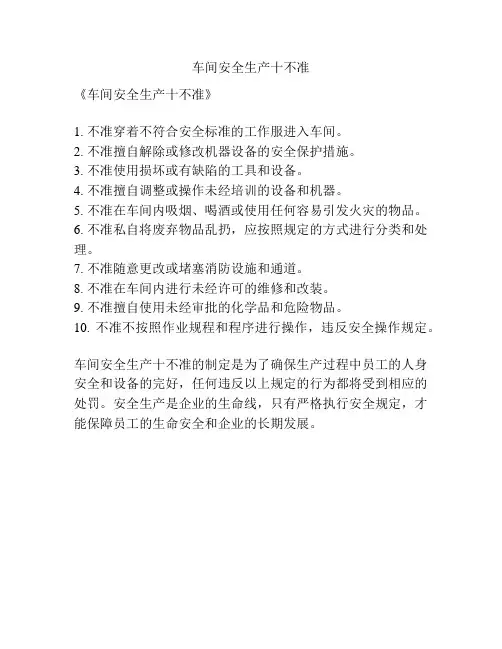 车间安全生产十不准

《车间安全生产十不准》

1. 不准穿着不符合安全标准的工作服进入车间。
2. 不准擅自解除或修改机器设备的安全保护措施。
3. 不准使用损坏或有缺陷的工具和设备。
4. 不准擅自调整或操作未经培训的设备和机器。
5. 不准在车间内吸烟、喝酒或使用任何容易引发火灾的物品。
6. 不准私自将废弃物品乱扔，应按照规定的方式进行分类和处理。
7. 不准随意更改或堵塞消防设施和通道。
8. 不准在车间内进行未经许可的维修和改装。
9. 不准擅自使用未经审批的化学品和危险物品。
10. 不准不按照作业规程和程序进行操作，违反安全操作规定。

车间安全生产十不准的制定是为了确保生产过程中员工的人身安全和设备的完好，任何违反以上规定的行为都将受到相应的处罚。安全生产是企业的生命线，只有严格执行安全规定，才能保障员工的生命安全和企业的长期发展。